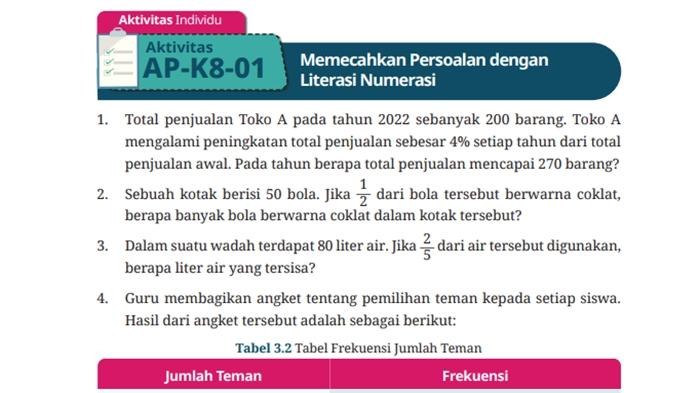 Aktivitas Individu

Aktivitas
AP-K8-01

Memecahkan Persoalan dengan Literasi Numerasi

1. Total penjualan Toko A pada tahun 2022 sebanyak 200 barang. Toko A mengalami peningkatan total penjualan sebesar 4% setiap tahun dari total penjualan awal. Pada tahun berapa total penjualan mencapai 270 barang?

2. Sebuah kotak berisi 50 bola. Jika $\frac{1}{2}$ dari bola tersebut berwarna coklat, berapa banyak bola berwarna coklat dalam kotak tersebut?

3. Dalam suatu wadah terdapat 80 liter air. Jika $\frac{2}{5}$ dari air tersebut digunakan, berapa liter air yang tersisa?

4. Guru membagikan angket tentang pemilihan teman kepada setiap siswa. Hasil dari angket tersebut adalah sebagai berikut:

Tabel 3.2 Tabel Frekuensi Jumlah Teman

| Jumlah Teman | Frekuensi |
|---|---|